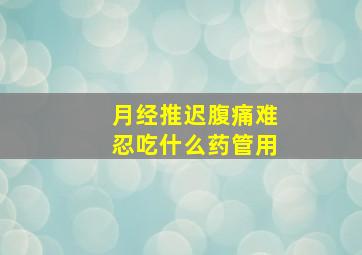 月经推迟腹痛难忍吃什么药管用